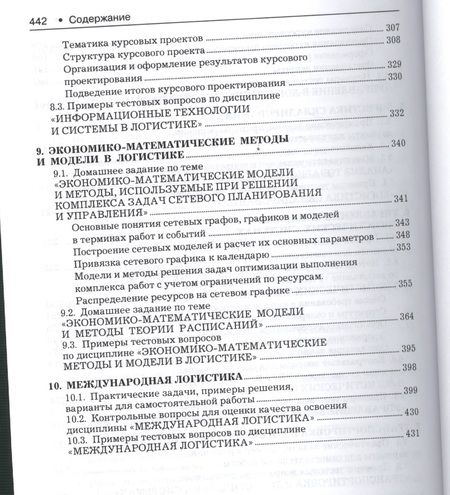 442 • Содержание

Тематика курсовых проектов 307
Структура курсового проекта 308
Организация и оформление результатов курсового проектирования 329
Подведение итогов курсового проектирования 330
8.3. Примеры тестовых вопросов по дисциплине «ИНФОРМАЦИОННЫЕ ТЕХНОЛОГИИ И СИСТЕМЫ В ЛОГИСТИКЕ» 332

9. ЭКОНОМИКО-МАТЕМАТИЧЕСКИЕ МЕТОДЫ И МОДЕЛИ В ЛОГИСТИКЕ 340
9.1. Домашнее задание по теме «ЭКОНОМИКО-МАТЕМАТИЧЕСКИЕ МОДЕЛИ И МЕТОДЫ, ИСПОЛЬЗУЕМЫЕ ПРИ РЕШЕНИИ КОМПЛЕКСА ЗАДАЧ СЕТЕВОГО ПЛАНИРОВАНИЯ И УПРАВЛЕНИЯ» 341
Основные понятия сетевых графов, графиков и моделей в терминах работ и событий 343
Построение сетевых моделей и расчет их основных параметров 348
Привязка сетевого графика к календарю 353
Модели и методы решения задач оптимизации выполнения комплекса работ с учетом ограничений по ресурсам. Распределение ресурсов на сетевом графике 355
9.2. Домашнее задание по теме «ЭКОНОМИКО-МАТЕМАТИЧЕСКИЕ МОДЕЛИ И МЕТОДЫ ТЕОРИИ РАСПИСАНИЙ» 364
9.3. Примеры тестовых вопросов по дисциплине «ЭКОНОМИКО-МАТЕМАТИЧЕСКИЕ МЕТОДЫ И МОДЕЛИ В ЛОГИСТИКЕ» 395

10. МЕЖДУНАРОДНАЯ ЛОГИСТИКА 398
10.1. Практические задачи, примеры решения, варианты для самостоятельной работы 399
10.2. Контрольные вопросы для оценки качества освоения дисциплины «МЕЖДУНАРОДНАЯ ЛОГИСТИКА» 430
10.3. Примеры тестовых вопросов по дисциплине «МЕЖДУНАРОДНАЯ ЛОГИСТИКА» 431